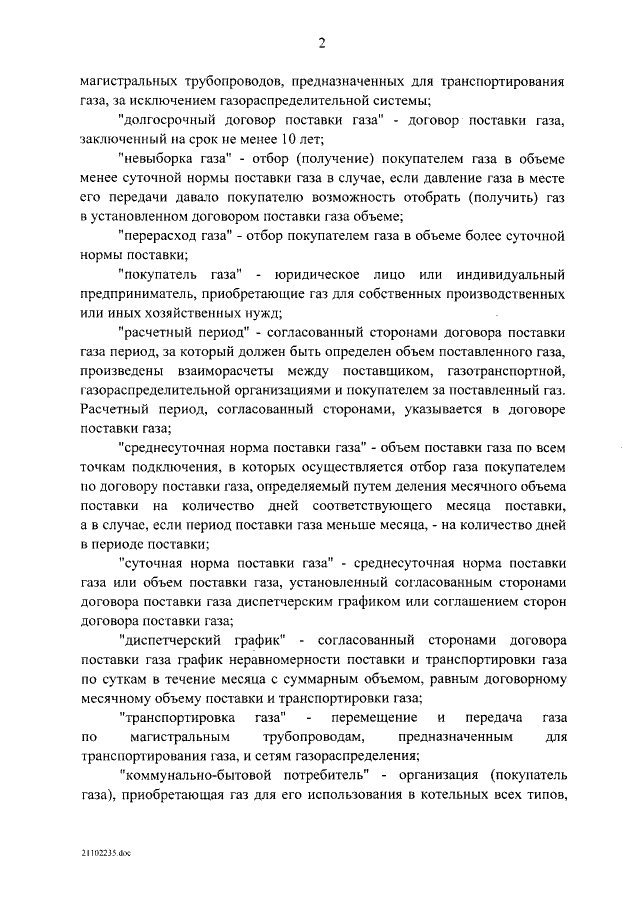 2

магистральных трубопроводов, предназначенных для транспортирования газа, за исключением газораспределительной системы;

"долгосрочный договор поставки газа" - договор поставки газа, заключенный на срок не менее 10 лет;

"невыборка газа" - отбор (получение) покупателем газа в объеме менее суточной нормы поставки газа в случае, если давление газа в месте его передачи давало покупателю возможность отобрать (получить) газ в установленном договором поставки газа объеме;

"перерасход газа" - отбор покупателем газа в объеме более суточной нормы поставки;

"покупатель газа" - юридическое лицо или индивидуальный предприниматель, приобретающие газ для собственных производственных или иных хозяйственных нужд;

"расчетный период" - согласованный сторонами договора поставки газа период, за который должен быть определен объем поставленного газа, произведены взаиморасчеты между поставщиком, газотранспортной, газораспределительной организациями и покупателем за поставленный газ. Расчетный период, согласованный сторонами, указывается в договоре поставки газа;

"среднесуточная норма поставки газа" - объем поставки газа по всем точкам подключения, в которых осуществляется отбор газа покупателем по договору поставки газа, определяемый путем деления месячного объема поставки на количество дней соответствующего месяца поставки, а в случае, если период поставки газа меньше месяца, - на количество дней в периоде поставки;

"суточная норма поставки газа" - среднесуточная норма поставки газа или объем поставки газа, установленный согласованным сторонами договора поставки газа диспетчерским графиком или соглашением сторон договора поставки газа;

"диспетчерский график" - согласованный сторонами договора поставки газа график неравномерности поставки и транспортировки газа по суткам в течение месяца с суммарным объемом, равным договорному месячному объему поставки и транспортировки газа;

"транспортировка газа" - перемещение и передача газа по магистральным трубопроводам, предназначенным для транспортирования газа, и сетям газораспределения;

"коммунально-бытовой потребитель" - организация (покупатель газа), приобретающая газ для его использования в котельных всех типов,

21102235.doc